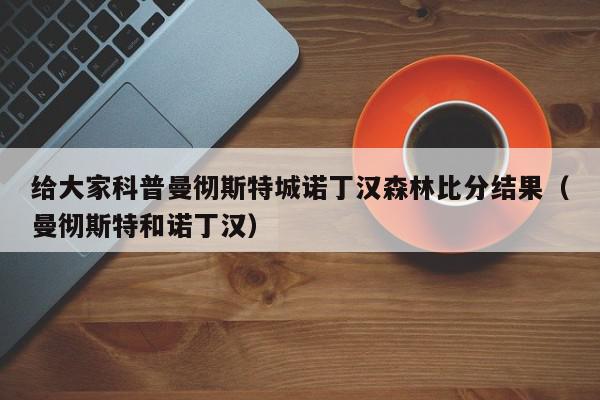 给大家科普曼彻斯特城诺丁汉森林比分结果（曼彻斯特和诺丁汉）